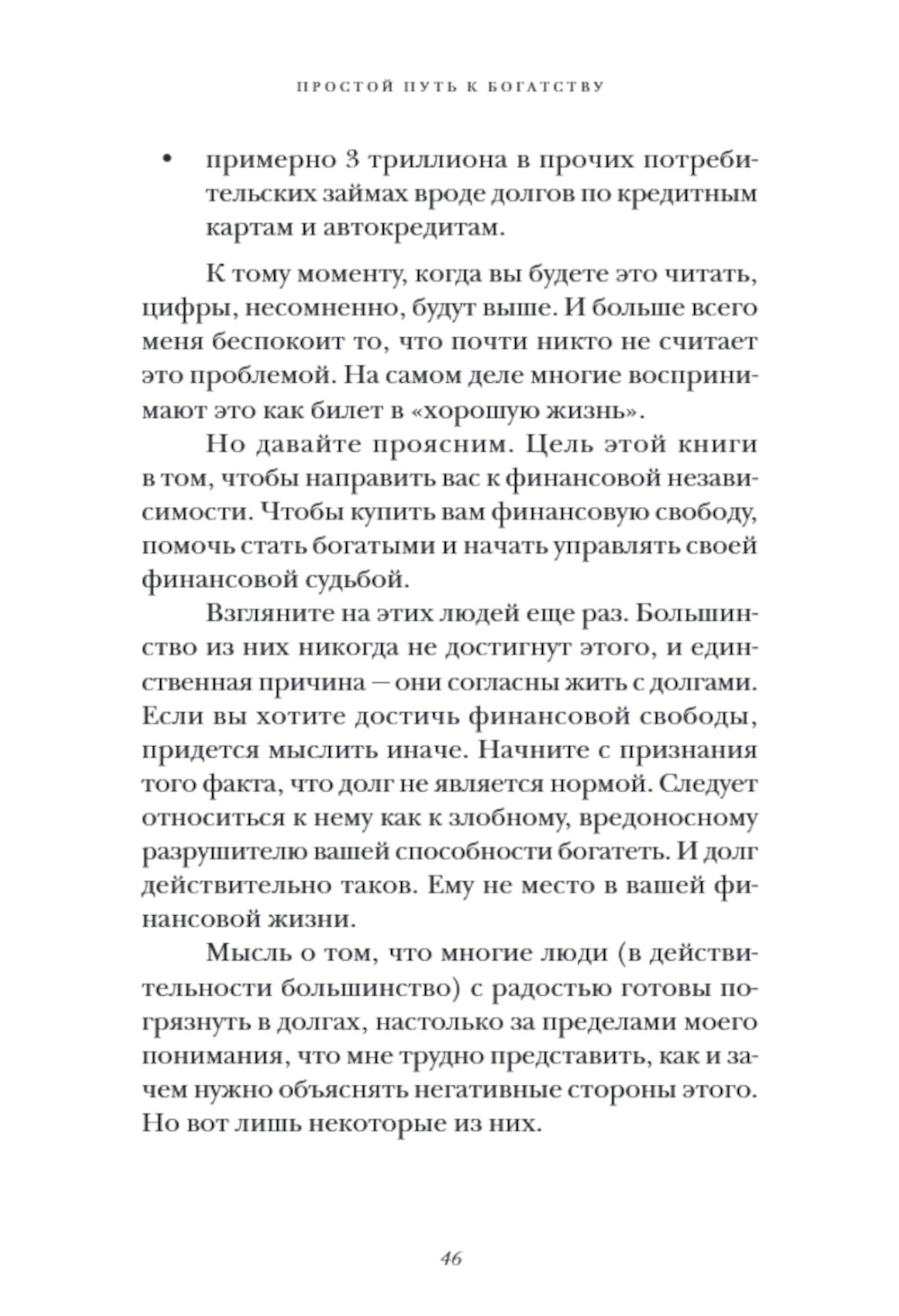 ПРОСТОЙ ПУТЬ К БОГАТСТВУ

• примерно 3 триллиона в прочих потребительских займах вроде долгов по кредитным картам и автокредитам.

К тому моменту, когда вы будете это читать, цифры, несомненно, будут выше. И больше всего меня беспокоит то, что почти никто не считает это проблемой. На самом деле многие воспринимают это как билет в «хорошую жизнь».

Но давайте проясним. Цель этой книги в том, чтобы направить вас к финансовой независимости. Чтобы купить вам финансовую свободу, помочь стать богатыми и начать управлять своей финансовой судьбой.

Взгляните на этих людей еще раз. Большинство из них никогда не достигнут этого, и единственная причина — они согласны жить с долгами. Если вы хотите достичь финансовой свободы, придется мыслить иначе. Начните с признания того факта, что долг не является нормой. Следует относиться к нему как к злобному, вредоносному разрушителю вашей способности богатеть. И долг действительно таков. Ему не место в вашей финансовой жизни.

Мысль о том, что многие люди (в действительности большинство) с радостью готовы погрязнуть в долгах, настолько за пределами моего понимания, что мне трудно представить, как и зачем нужно объяснять негативные стороны этого. Но вот лишь некоторые из них.

46